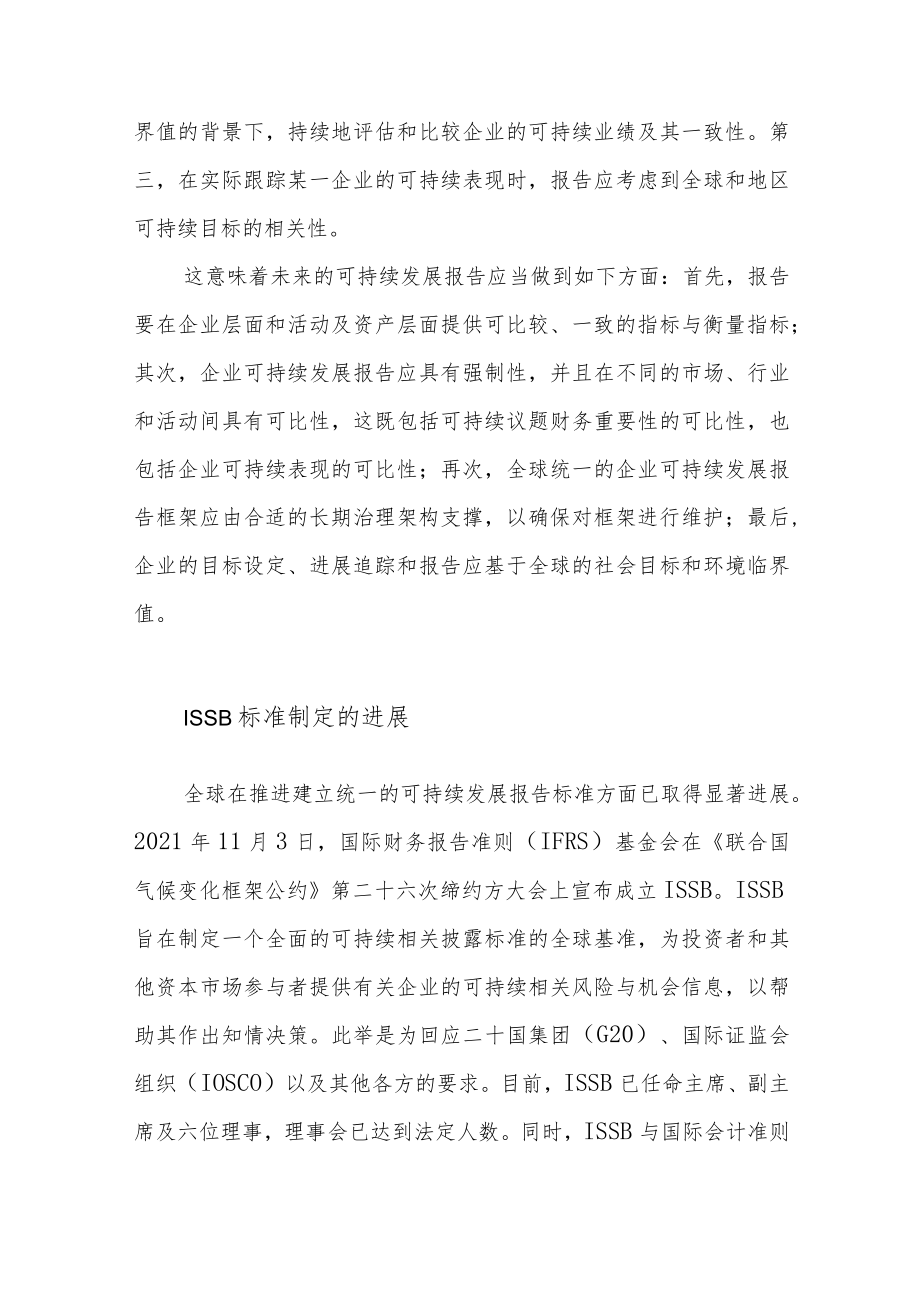 界值的背景下，持续地评估和比较企业的可持续业绩及其一致性。第三，在实际跟踪某一企业的可持续表现时，报告应考虑到全球和地区可持续目标的相关性。

这意味着未来的可持续发展报告应当做到如下方面：首先，报告要在企业层面和活动及资产层面提供可比较、一致的指标与衡量指标；其次，企业可持续发展报告应具有强制性，并且在不同的市场、行业和活动间具有可比性，这既包括可持续议题财务重要性的可比性，也包括企业可持续表现的可比性；再次，全球统一的企业可持续发展报告框架应由合适的长期治理架构支撑，以确保对框架进行维护；最后，企业的目标设定、进展追踪和报告应基于全球的社会目标和环境临界值。

ISSB标准制定的进展

全球在推进建立统一的可持续发展报告标准方面已取得显著进展。2021年11月3日，国际财务报告准则（IFRS）基金会在《联合国气候变化框架公约》第二十六次缔约方大会上宣布成立ISSB。ISSB旨在制定一个全面的可持续相关披露标准的全球基准，为投资者和其他资本市场参与者提供有关企业的可持续相关风险与机会信息，以帮助其作出知情决策。此举是为回应二十国集团（G20）、国际证监会组织（IOSCO）以及其他各方的要求。目前，ISSB已任命主席、副主席及六位理事，理事会已达到法定人数。同时，ISSB与国际会计准则